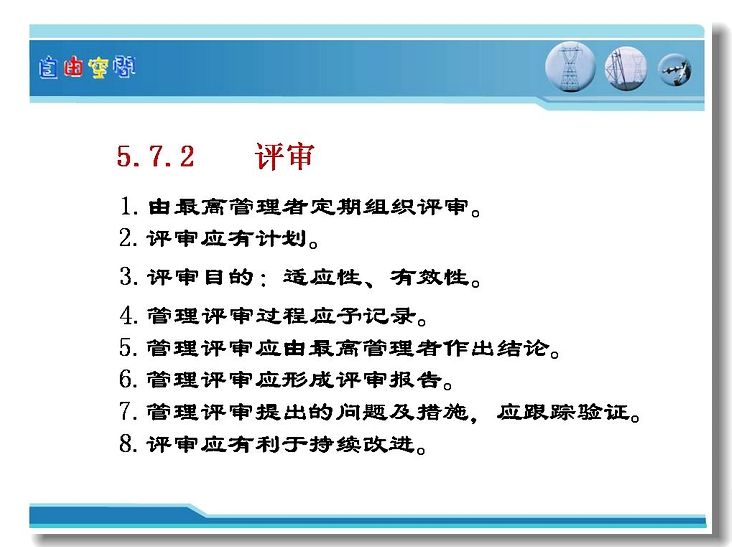 自由空间

5.7.2 评审

1. 由最高管理者定期组织评审。
2. 评审应有计划。
3. 评审目的：适应性、有效性。
4. 管理评审过程应予记录。
5. 管理评审应由最高管理者作出结论。
6. 管理评审应形成评审报告。
7. 管理评审提出的问题及措施，应跟踪验证。
8. 评审应有利于持续改进。